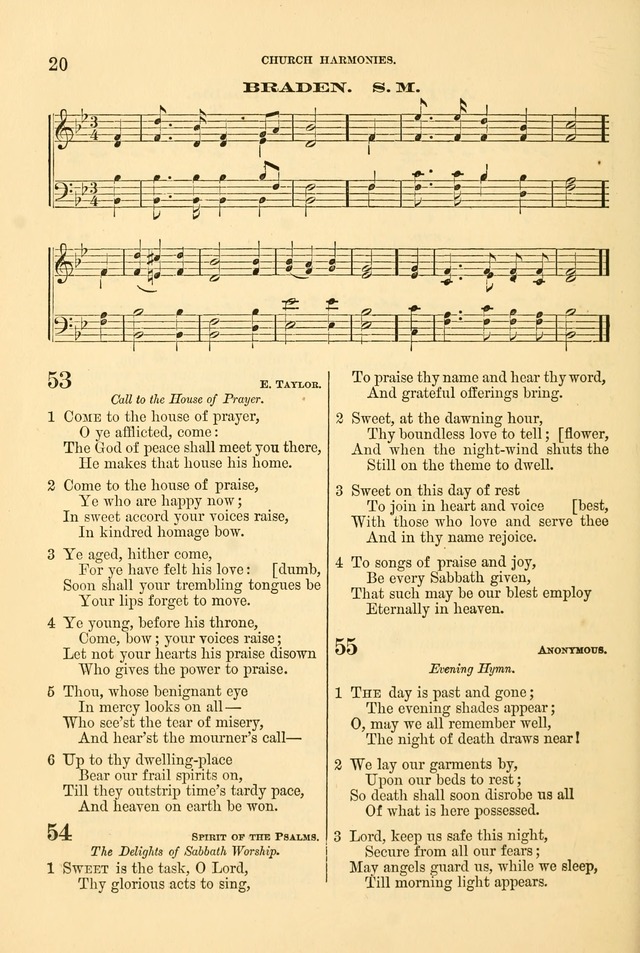 20 CHURCH HARMONIES.

BRADEN. S. M.

53 E. TAYLOR.

Call to the House of Prayer.

1 COME to the house of prayer, O ye afflicted, come: The God of peace shall meet you there, He makes that house his home.

2 Come to the house of praise, Ye who are happy now; In sweet accord your voices raise, In kindred homage bow.

3 Ye aged, hither come, For ye have felt his love: [dumb, Soon shall your trembling tongues be Your lips forget to move.

4 Ye young, before his throne, Come, bow; your voices raise; Let not your hearts his praise disown Who gives the power to praise.

5 Thou, whose benignant eye In mercy looks on all— Who see'st the tear of misery, And hear'st the mourner's call—

6 Up to thy dwelling-place Bear our frail spirits on, Till they outstrip time's tardy pace, And heaven on earth be won.

54 SPIRIT OF THE PSALMS.

The Delights of Sabbath Worship.

1 SWEET is the task, O Lord, Thy glorious acts to sing, To praise thy name and hear thy word, And grateful offerings bring.

2 Sweet, at the dawning hour, Thy boundless love to tell; [flower, And when the night-wind shuts the Still on the theme to dwell.

3 Sweet on this day of rest To join in heart and voice [best, With those who love and serve thee And in thy name rejoice.

4 To songs of praise and joy, Be every Sabbath given, That such may be our blest employ Eternally in heaven.

55 ANONYMOUS.

Evening Hymn.

1 THE day is past and gone; The evening shades appear; O, may we all remember well, The night of death draws near!

2 We lay our garments by, Upon our beds to rest; So death shall soon disrobe us all Of what is here possessed.

3 Lord, keep us safe this night, Secure from all our fears; May angels guard us, while we sleep, Till morning light appears.